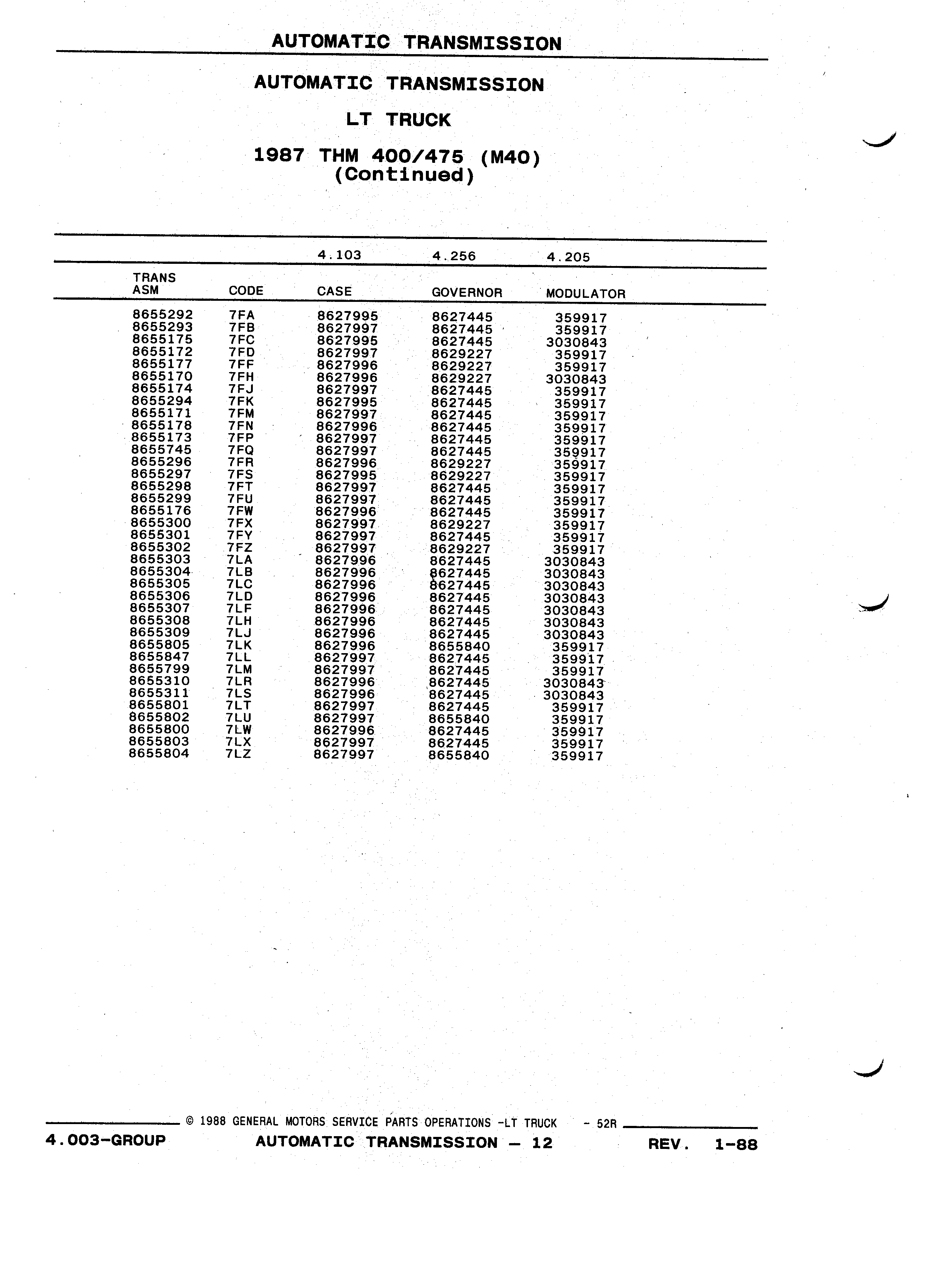 AUTOMATIC TRANSMISSION

AUTOMATIC TRANSMISSION

LT TRUCK

1987 THM 400/475 (M40)
(Continued)

| | | 4.103 | 4.256 | 4.205 |
|---|---|---|---|---|
| TRANS ASM | CODE | CASE | GOVERNOR | MODULATOR |
| 8655292 | 7FA | 8627995 | 8627445 | 359917 |
| 8655293 | 7FB | 8627997 | 8627445 | 359917 |
| 8655175 | 7FC | 8627995 | 8627445 | 3030843 |
| 8655172 | 7FD | 8627997 | 8629227 | 359917 |
| 8655177 | 7FF | 8627996 | 8629227 | 359917 |
| 8655170 | 7FH | 8627996 | 8629227 | 3030843 |
| 8655174 | 7FJ | 8627997 | 8627445 | 359917 |
| 8655294 | 7FK | 8627995 | 8627445 | 359917 |
| 8655171 | 7FM | 8627997 | 8627445 | 359917 |
| 8655178 | 7FN | 8627996 | 8627445 | 359917 |
| 8655173 | 7FP | 8627997 | 8627445 | 359917 |
| 8655745 | 7FQ | 8627997 | 8627445 | 359917 |
| 8655296 | 7FR | 8627996 | 8629227 | 359917 |
| 8655297 | 7FS | 8627995 | 8629227 | 359917 |
| 8655298 | 7FT | 8627997 | 8627445 | 359917 |
| 8655299 | 7FU | 8627997 | 8627445 | 359917 |
| 8655176 | 7FW | 8627996 | 8627445 | 359917 |
| 8655300 | 7FX | 8627997 | 8629227 | 359917 |
| 8655301 | 7FY | 8627997 | 8627445 | 359917 |
| 8655302 | 7FZ | 8627997 | 8629227 | 359917 |
| 8655303 | 7LA | 8627996 | 8627445 | 3030843 |
| 8655304 | 7LB | 8627996 | 8627445 | 3030843 |
| 8655305 | 7LC | 8627996 | 8627445 | 3030843 |
| 8655306 | 7LD | 8627996 | 8627445 | 3030843 |
| 8655307 | 7LF | 8627996 | 8627445 | 3030843 |
| 8655308 | 7LH | 8627996 | 8627445 | 3030843 |
| 8655309 | 7LJ | 8627996 | 8627445 | 3030843 |
| 8655805 | 7LK | 8627996 | 8655840 | 359917 |
| 8655847 | 7LL | 8627997 | 8627445 | 359917 |
| 8655799 | 7LM | 8627997 | 8627445 | 359917 |
| 8655310 | 7LR | 8627996 | 8627445 | 3030843 |
| 8655311 | 7LS | 8627996 | 8627445 | 3030843 |
| 8655801 | 7LT | 8627997 | 8627445 | 359917 |
| 8655802 | 7LU | 8627997 | 8655840 | 359917 |
| 8655800 | 7LW | 8627996 | 8627445 | 359917 |
| 8655803 | 7LX | 8627997 | 8627445 | 359917 |
| 8655804 | 7LZ | 8627997 | 8655840 | 359917 |

© 1988 GENERAL MOTORS SERVICE PARTS OPERATIONS -LT TRUCK - 52R

4.003-GROUP AUTOMATIC TRANSMISSION — 12 REV. 1-88